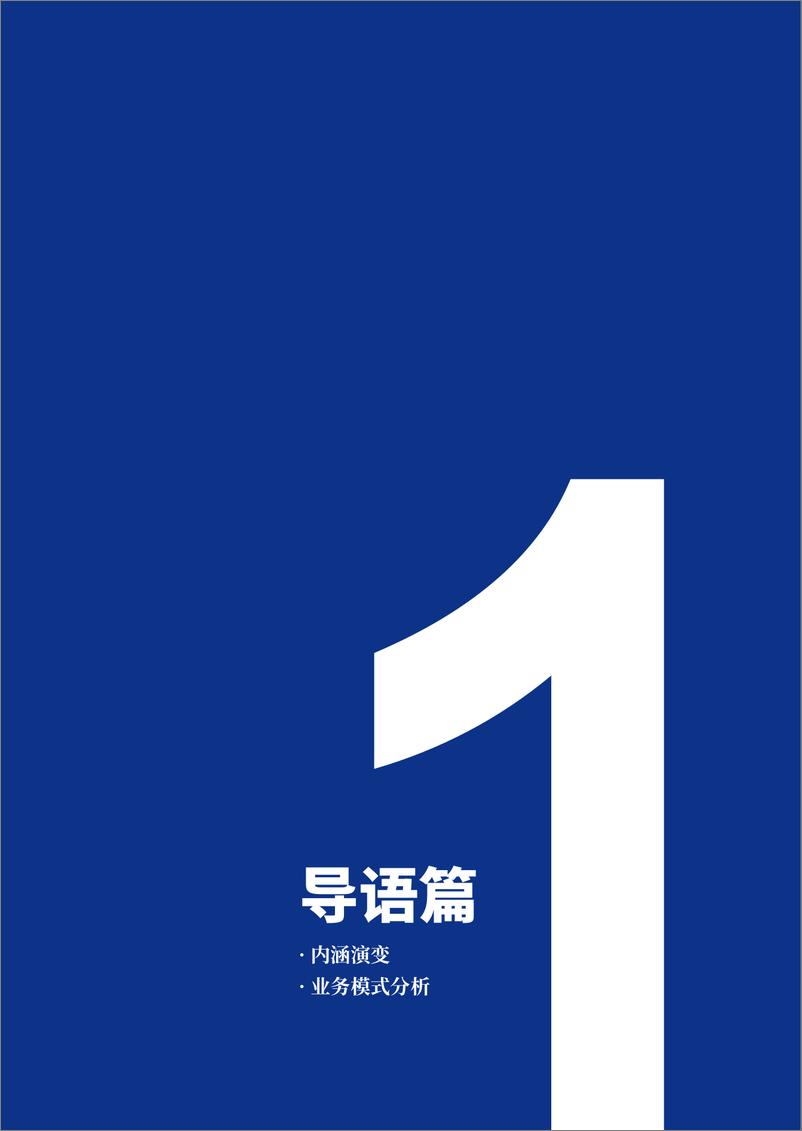 1

导语篇

· 内涵演变

· 业务模式分析